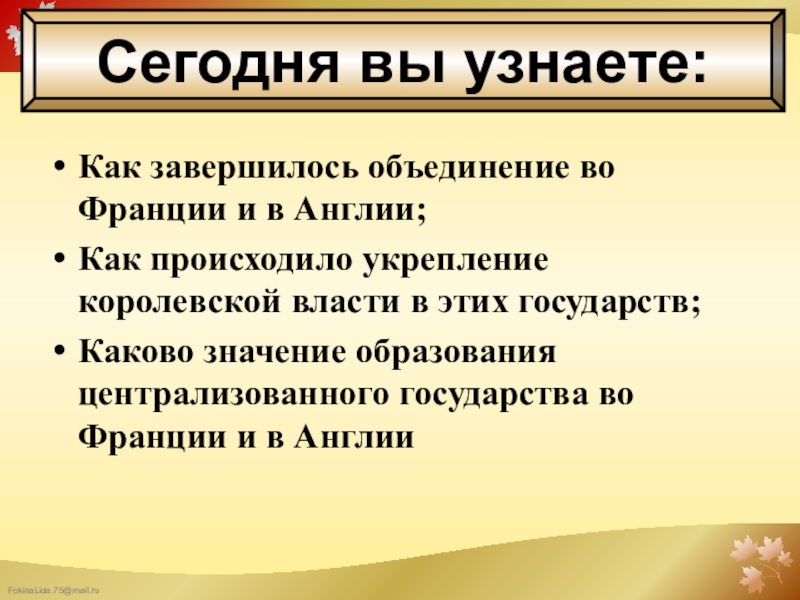 Сегодня вы узнаете:

• Как завершилось объединение во Франции и в Англии;

• Как происходило укрепление королевской власти в этих государств;

• Каково значение образования централизованного государства во Франции и в Англии

FokinaLida.75@mail.ru